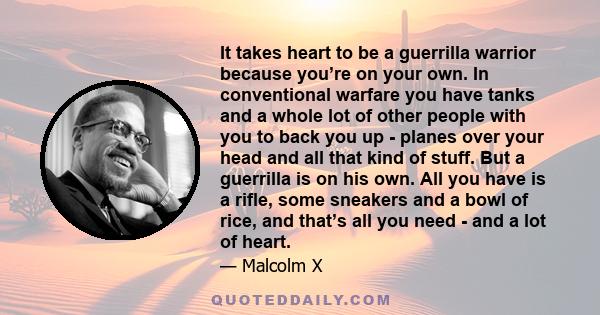 It takes heart to be a guerrilla warrior because you’re on your own. In conventional warfare you have tanks and a whole lot of other people with you to back you up - planes over your head and all that kind of stuff. But a guerrilla is on his own. All you have is a rifle, some sneakers and a bowl of rice, and that’s all you need - and a lot of heart.

— Malcolm X

QUOTEDDAILY.COM